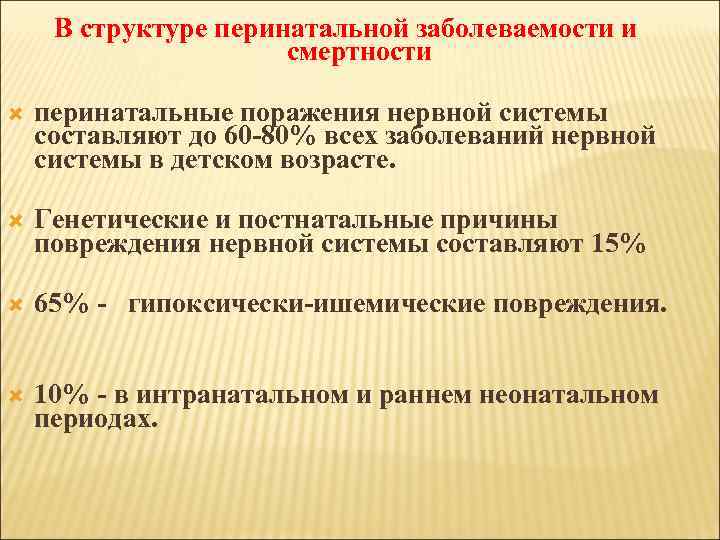 В структуре перинатальной заболеваемости и смертности

перинатальные поражения нервной системы составляют до 60-80% всех заболеваний нервной системы в детском возрасте.

Генетические и постнатальные причины повреждения нервной системы составляют 15%

65% - гипоксически-ишемические повреждения.

10% - в интранатальном и раннем неонатальном периодах.